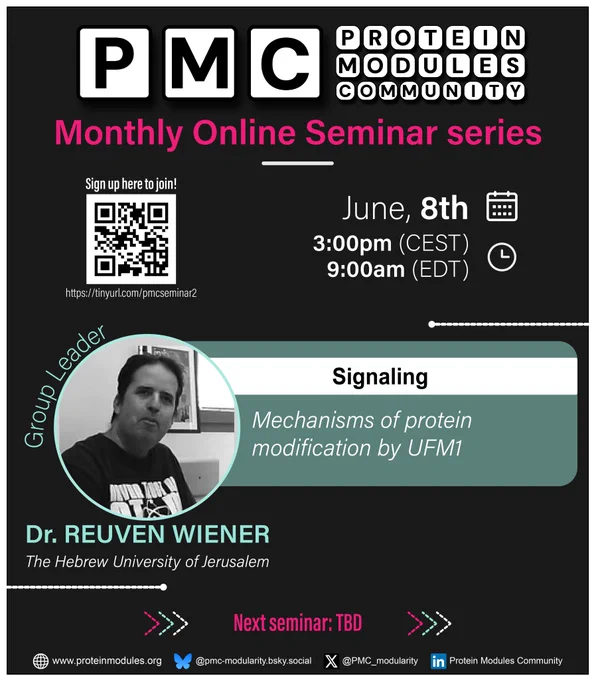 PMC
PROTEIN
MODULES
COMMUNITY

Monthly Online Seminar series

Sign up here to join!

https://tinyurl.com/pmcseminar2

June, 8th

3:00pm (CEST)
9:00am (EDT)

Group Leader

Signaling

Mechanisms of protein modification by UFM1

Dr. REUVEN WIENER

The Hebrew University of Jerusalem

Next seminar: TBD

www.proteinmodules.org @pmc-modularity.bsky.social @PMC_modularity Protein Modules Community